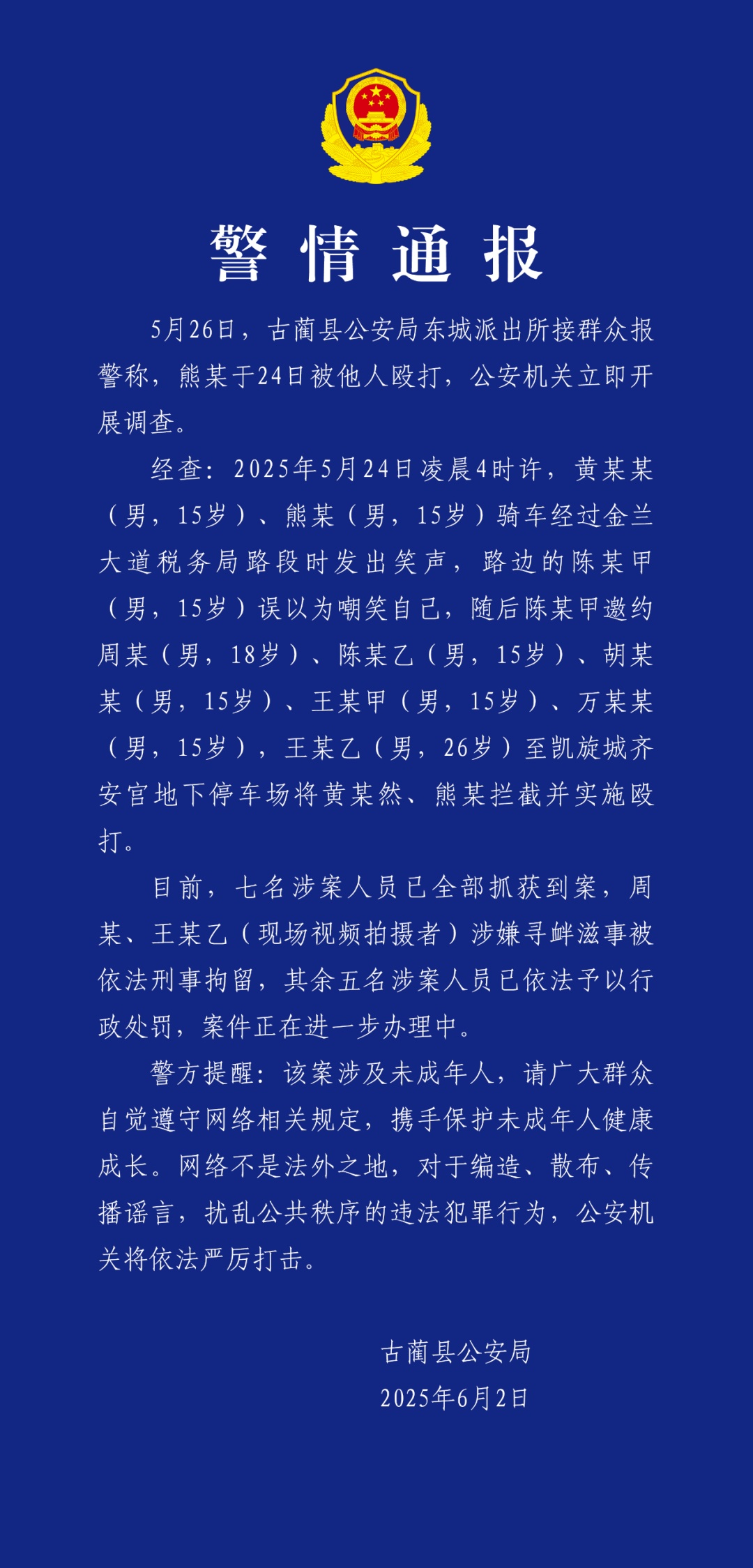 警情通报

5月26日，古蔺县公安局东城派出所接群众报警称，熊某于24日被他人殴打，公安机关立即开展调查。

经查：2025年5月24日凌晨4时许，黄某某（男，15岁）、熊某（男，15岁）骑车经过金兰大道税务局路段时发出笑声，路边的陈某甲（男，15岁）误以为嘲笑自己，随后陈某甲邀约周某（男，18岁）、陈某乙（男，15岁）、胡某某（男，15岁）、王某甲（男，15岁）、万某某（男，15岁），王某乙（男，26岁）至凯旋城齐安官地下停车场将黄某然、熊某拦截并实施殴打。

目前，七名涉案人员已全部抓获到案，周某、王某乙（现场视频拍摄者）涉嫌寻衅滋事被依法刑事拘留，其余五名涉案人员已依法予以行政处罚，案件正在进一步办理中。

警方提醒：该案涉及未成年人，请广大群众自觉遵守网络相关规定，携手保护未成年人健康成长。网络不是法外之地，对于编造、散布、传播谣言，扰乱公共秩序的违法犯罪行为，公安机关将依法严厉打击。

古蔺县公安局
2025年6月2日